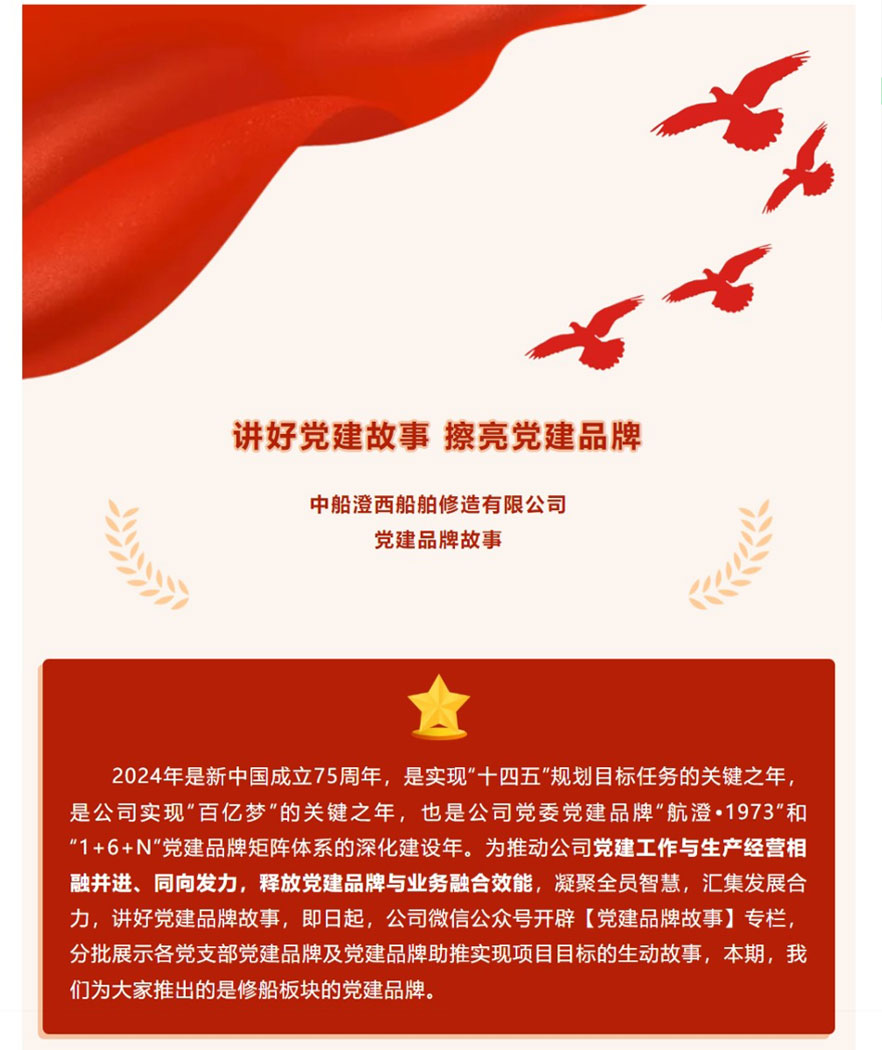 讲好党建故事 擦亮党建品牌

中船澄西船舶修造有限公司
党建品牌故事

2024年是新中国成立75周年，是实现“十四五”规划目标任务的关键之年，是公司实现“百亿梦”的关键之年，也是公司党委党建品牌“航澄•1973”和“1+6+N”党建品牌矩阵体系的深化建设年。为推动公司党建工作与生产经营相融并进、同向发力，释放党建品牌与业务融合效能，凝聚全员智慧，汇集发展合力，讲好党建品牌故事，即日起，公司微信公众号开辟【党建品牌故事】专栏，分批展示各党支部党建品牌及党建品牌助推实现项目目标的生动故事，本期，我们为大家推出的是修船板块的党建品牌。